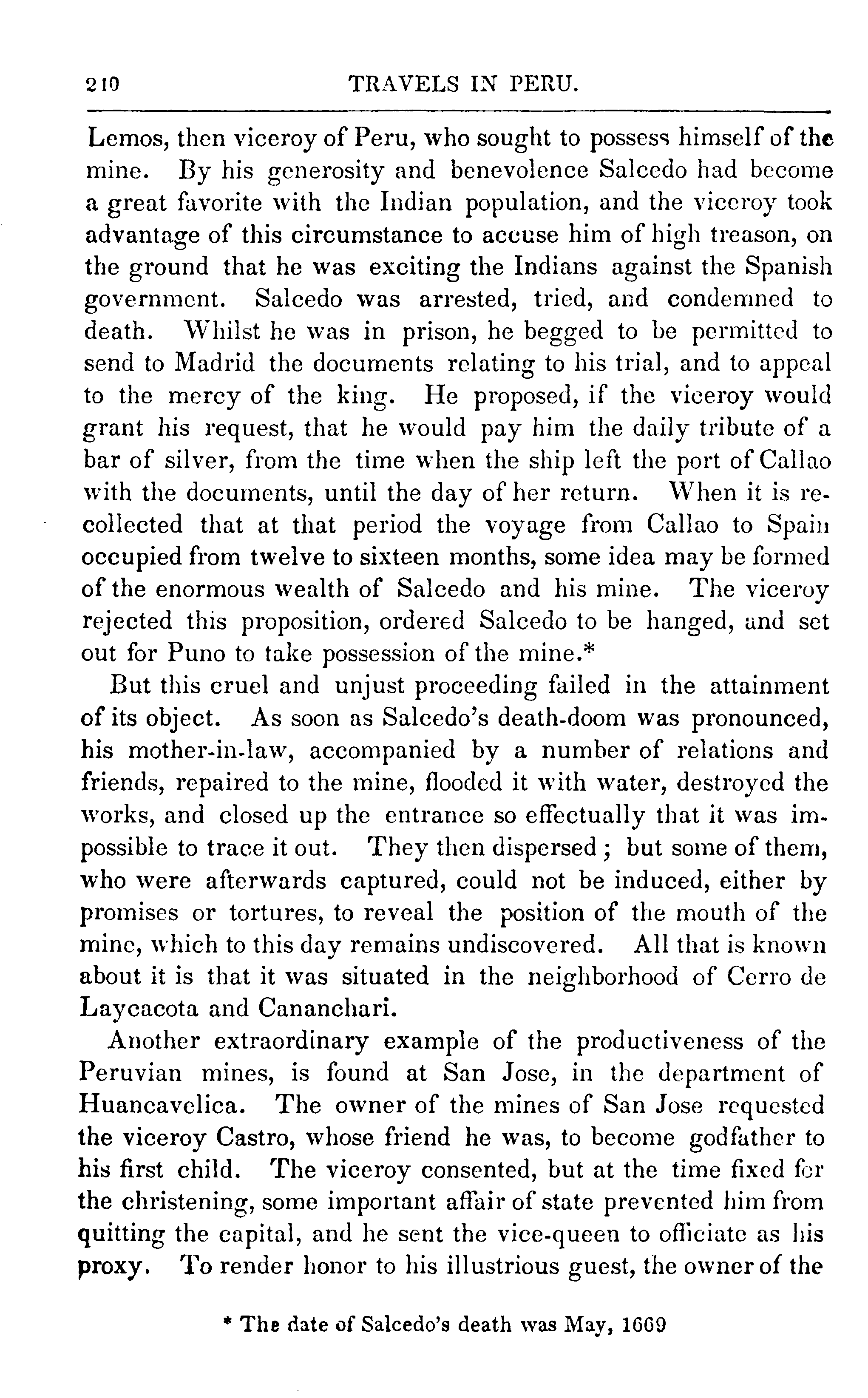 210 TRAVELS IN PERU.

Lemos, then viceroy of Peru, who sought to possess himself of the mine. By his generosity and benevolence Salcedo had become a great favorite with the Indian population, and the viceroy took advantage of this circumstance to accuse him of high treason, on the ground that he was exciting the Indians against the Spanish government. Salcedo was arrested, tried, and condemned to death. Whilst he was in prison, he begged to be permitted to send to Madrid the documents relating to his trial, and to appeal to the mercy of the king. He proposed, if the viceroy would grant his request, that he would pay him the daily tribute of a bar of silver, from the time when the ship left the port of Callao with the documents, until the day of her return. When it is recollected that at that period the voyage from Callao to Spain occupied from twelve to sixteen months, some idea may be formed of the enormous wealth of Salcedo and his mine. The viceroy rejected this proposition, ordered Salcedo to be hanged, and set out for Puno to take possession of the mine.*

But this cruel and unjust proceeding failed in the attainment of its object. As soon as Salcedo's death-doom was pronounced, his mother-in-law, accompanied by a number of relations and friends, repaired to the mine, flooded it with water, destroyed the works, and closed up the entrance so effectually that it was impossible to trace it out. They then dispersed; but some of them, who were afterwards captured, could not be induced, either by promises or tortures, to reveal the position of the mouth of the mine, which to this day remains undiscovered. All that is known about it is that it was situated in the neighborhood of Cerro de Laycacota and Cananchari.

Another extraordinary example of the productiveness of the Peruvian mines, is found at San Jose, in the department of Huancavelica. The owner of the mines of San Jose requested the viceroy Castro, whose friend he was, to become godfather to his first child. The viceroy consented, but at the time fixed for the christening, some important affair of state prevented him from quitting the capital, and he sent the vice-queen to officiate as his proxy. To render honor to his illustrious guest, the owner of the

* The date of Salcedo's death was May, 1669